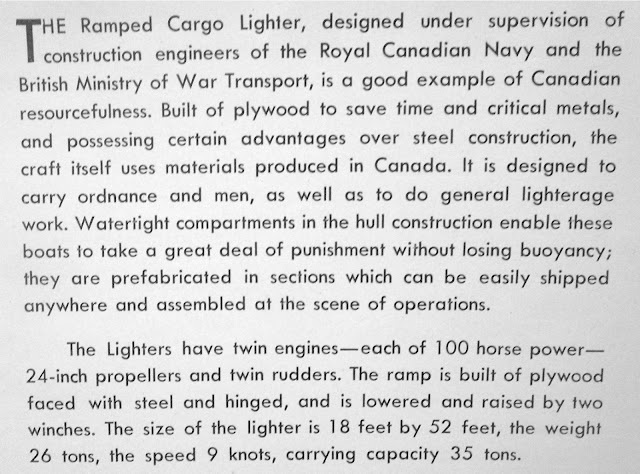 THE Ramped Cargo Lighter, designed under supervision of construction engineers of the Royal Canadian Navy and the British Ministry of War Transport, is a good example of Canadian resourcefulness. Built of plywood to save time and critical metals, and possessing certain advantages over steel construction, the craft itself uses materials produced in Canada. It is designed to carry ordnance and men, as well as to do general lighterage work. Watertight compartments in the hull construction enable these boats to take a great deal of punishment without losing buoyancy; they are prefabricated in sections which can be easily shipped anywhere and assembled at the scene of operations.

The Lighters have twin engines—each of 100 horse power—24-inch propellers and twin rudders. The ramp is built of plywood faced with steel and hinged, and is lowered and raised by two winches. The size of the lighter is 18 feet by 52 feet, the weight 26 tons, the speed 9 knots, carrying capacity 35 tons.